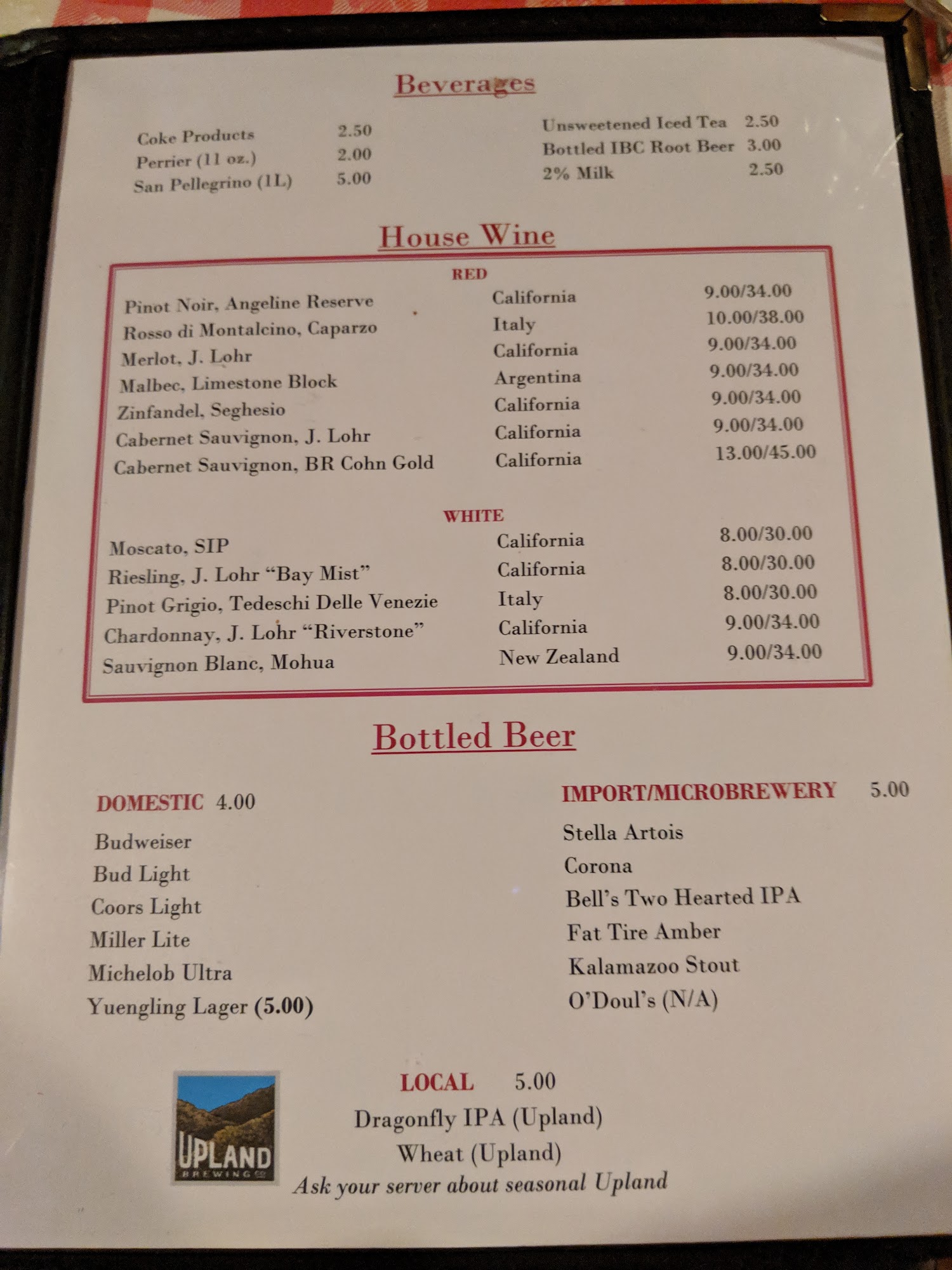 Beverages

Coke Products 2.50
Perrier (11 oz.) 2.00
San Pellegrino (1L) 5.00

Unsweetened Iced Tea 2.50
Bottled IBC Root Beer 3.00
2% Milk 2.50

House Wine

RED

Pinot Noir, Angeline Reserve California 9.00/34.00
Rosso di Montalcino, Caparzo Italy 10.00/38.00
Merlot, J. Lohr California 9.00/34.00
Malbec, Limestone Block Argentina 9.00/34.00
Zinfandel, Seghesio California 9.00/34.00
Cabernet Sauvignon, J. Lohr California 9.00/34.00
Cabernet Sauvignon, BR Cohn Gold California 13.00/45.00

WHITE

Moscato, SIP California 8.00/30.00
Riesling, J. Lohr "Bay Mist" California 8.00/30.00
Pinot Grigio, Tedeschi Delle Venezie Italy 8.00/30.00
Chardonnay, J. Lohr "Riverstone" California 9.00/34.00
Sauvignon Blanc, Mohua New Zealand 9.00/34.00

Bottled Beer

DOMESTIC 4.00
Budweiser
Bud Light
Coors Light
Miller Lite
Michelob Ultra
Yuengling Lager (5.00)

IMPORT/MICROBREWERY 5.00
Stella Artois
Corona
Bell's Two Hearted IPA
Fat Tire Amber
Kalamazoo Stout
O'Doul's (N/A)

UPLAND
BREWING CO

LOCAL 5.00
Dragonfly IPA (Upland)
Wheat (Upland)
Ask your server about seasonal Upland